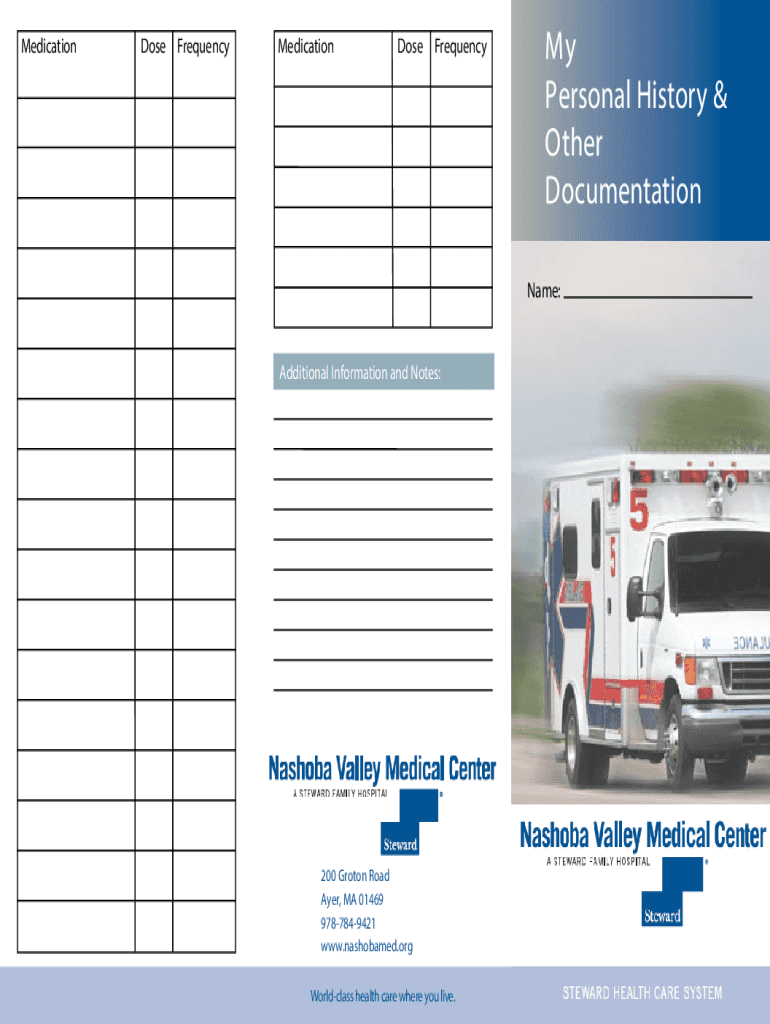 | Medication | Dose | Frequency |
|---|---|---|
| | | |
| | | |
| | | |
| | | |
| | | |
| | | |
| | | |
| | | |
| | | |
| | | |
| | | |
| | | |
| | | |
| | | |
| | | |
| | | |
| | | |

| Medication | Dose | Frequency |
|---|---|---|
| | | |
| | | |
| | | |
| | | |
| | | |
| | | |

Additional Information and Notes:

Nashoba Valley Medical Center
A STEWARD FAMILY HOSPITAL
Steward

200 Groton Road
Ayer, MA 01469
978-784-9421
www.nashobamed.org

World-class health care where you live.

My Personal History & Other Documentation

Name:

5
5
AMBULANCE

Nashoba Valley Medical Center
A STEWARD FAMILY HOSPITAL
Steward

STEWARD HEALTH CARE SYSTEM